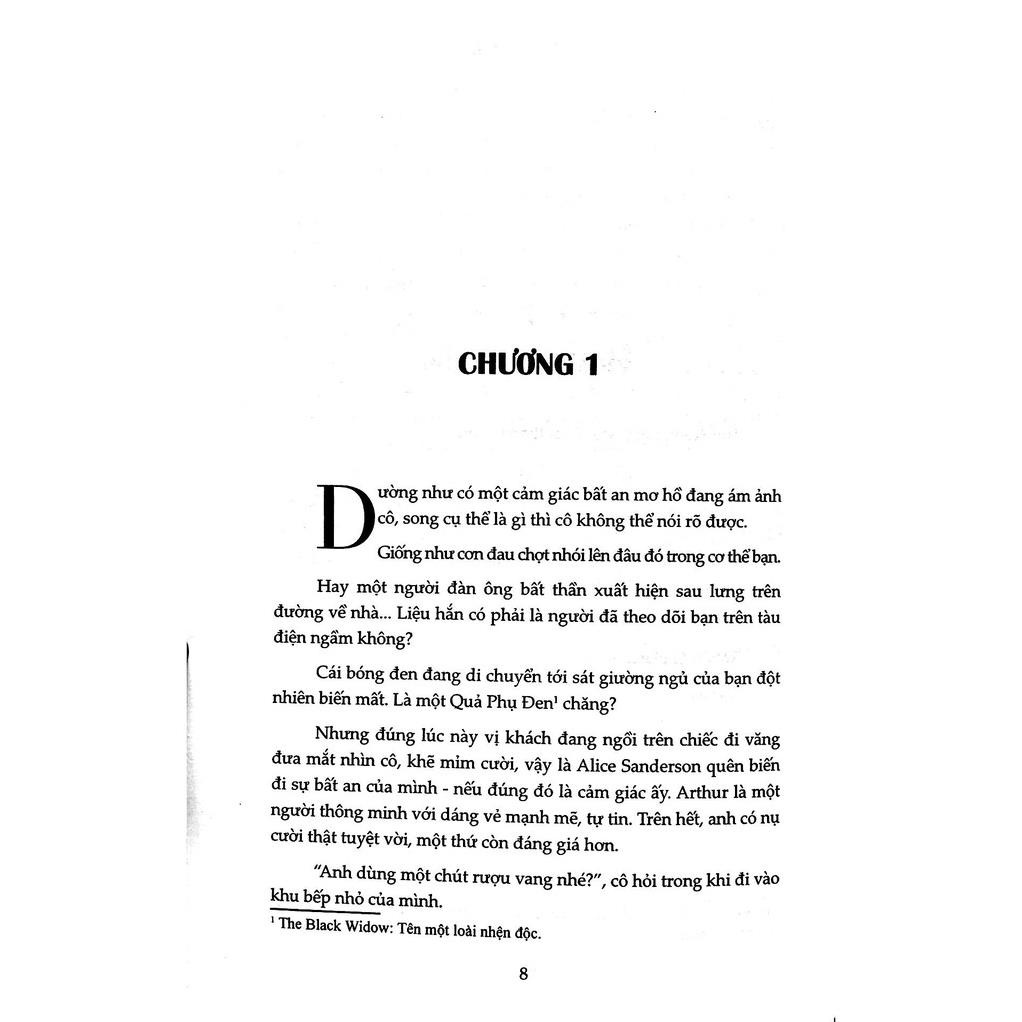 CHƯƠNG 1

Dường như có một cảm giác bất an mơ hồ đang ám ảnh cô, song cụ thể là gì thì cô không thể nói rõ được. Giống như cơn đau chợt nhói lên đâu đó trong cơ thể bạn.

Hay một người đàn ông bất thần xuất hiện sau lưng trên đường về nhà... Liệu hắn có phải là người đã theo dõi bạn trên tàu điện ngầm không?

Cái bóng đen đang di chuyển tới sát giường ngủ của bạn đột nhiên biến mất. Là một Quả Phụ Đen$^{1}$ chăng?

Nhưng đúng lúc này vị khách đang ngồi trên chiếc đi văng đưa mắt nhìn cô, khẽ mỉm cười, vậy là Alice Sanderson quên biến đi sự bất an của mình - nếu đúng đó là cảm giác ấy. Arthur là một người thông minh với dáng vẻ mạnh mẽ, tự tin. Trên hết, anh có nụ cười thật tuyệt vời, một thứ còn đáng giá hơn.

"Anh dùng một chút rượu vang nhé?", cô hỏi trong khi đi vào khu bếp nhỏ của mình.

$^{1}$ The Black Widow: Tên một loài nhện độc.

8